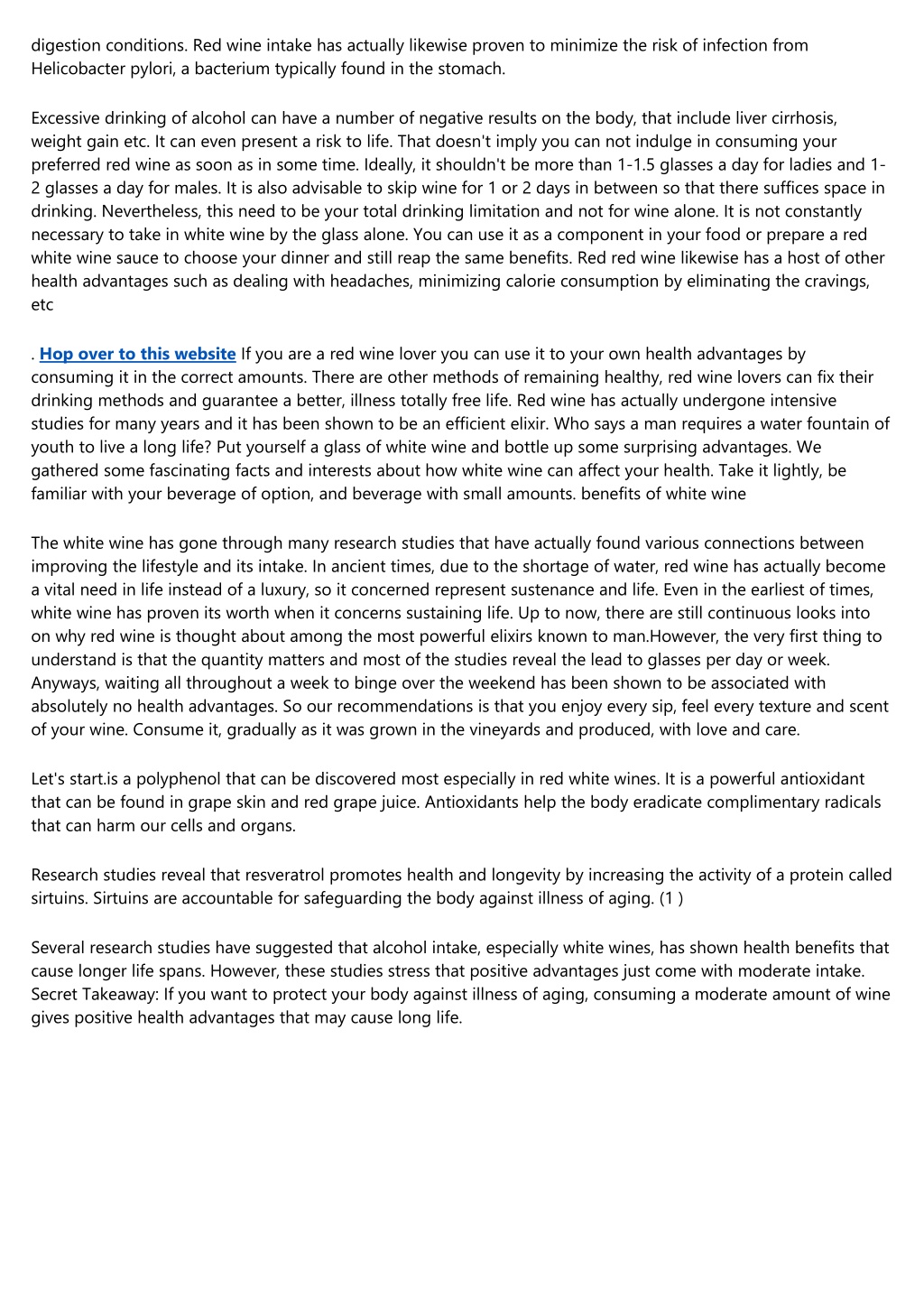 digestion conditions. Red wine intake has actually likewise proven to minimize the risk of infection from Helicobacter pylori, a bacterium typically found in the stomach.

Excessive drinking of alcohol can have a number of negative results on the body, that include liver cirrhosis, weight gain etc. It can even present a risk to life. That doesn't imply you can not indulge in consuming your preferred red wine as soon as in some time. Ideally, it shouldn't be more than 1-1.5 glasses a day for ladies and 1-2 glasses a day for males. It is also advisable to skip wine for 1 or 2 days in between so that there suffices space in drinking. Nevertheless, this need to be your total drinking limitation and not for wine alone. It is not constantly necessary to take in white wine by the glass alone. You can use it as a component in your food or prepare a red white wine sauce to choose your dinner and still reap the same benefits. Red red wine likewise has a host of other health advantages such as dealing with headaches, minimizing calorie consumption by eliminating the cravings, etc

. Hop over to this website If you are a red wine lover you can use it to your own health advantages by consuming it in the correct amounts. There are other methods of remaining healthy, red wine lovers can fix their drinking methods and guarantee a better, illness totally free life. Red wine has actually undergone intensive studies for many years and it has been shown to be an efficient elixir. Who says a man requires a water fountain of youth to live a long life? Put yourself a glass of white wine and bottle up some surprising advantages. We gathered some fascinating facts and interests about how white wine can affect your health. Take it lightly, be familiar with your beverage of option, and beverage with small amounts. benefits of white wine

The white wine has gone through many research studies that have actually found various connections between improving the lifestyle and its intake. In ancient times, due to the shortage of water, red wine has actually become a vital need in life instead of a luxury, so it concerned represent sustenance and life. Even in the earliest of times, white wine has proven its worth when it concerns sustaining life. Up to now, there are still continuous looks into on why red wine is thought about among the most powerful elixirs known to man.However, the very first thing to understand is that the quantity matters and most of the studies reveal the lead to glasses per day or week. Anyways, waiting all throughout a week to binge over the weekend has been shown to be associated with absolutely no health advantages. So our recommendations is that you enjoy every sip, feel every texture and scent of your wine. Consume it, gradually as it was grown in the vineyards and produced, with love and care.

Let's start.is a polyphenol that can be discovered most especially in red white wines. It is a powerful antioxidant that can be found in grape skin and red grape juice. Antioxidants help the body eradicate complimentary radicals that can harm our cells and organs.

Research studies reveal that resveratrol promotes health and longevity by increasing the activity of a protein called sirtuins. Sirtuins are accountable for safeguarding the body against illness of aging. (1 )

Several research studies have suggested that alcohol intake, especially white wines, has shown health benefits that cause longer life spans. However, these studies stress that positive advantages just come with moderate intake. Secret Takeaway: If you want to protect your body against illness of aging, consuming a moderate amount of wine gives positive health advantages that may cause long life.